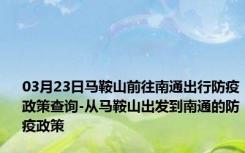 03月23日马鞍山前往南通出行防疫政策查询-从马鞍山出发到南通的防疫政策